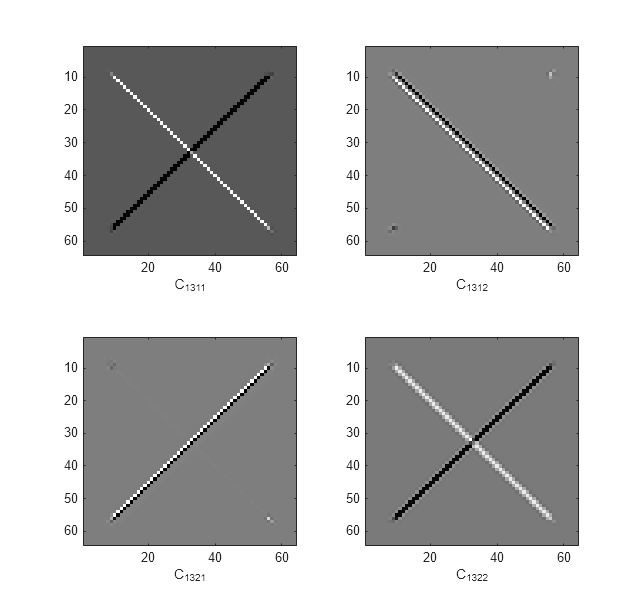 10
20
30
40
50
60
20 40 60
$C_{1311}$

10
20
30
40
50
60
20 40 60
$C_{1312}$

10
20
30
40
50
60
20 40 60
$C_{1321}$

10
20
30
40
50
60
20 40 60
$C_{1322}$